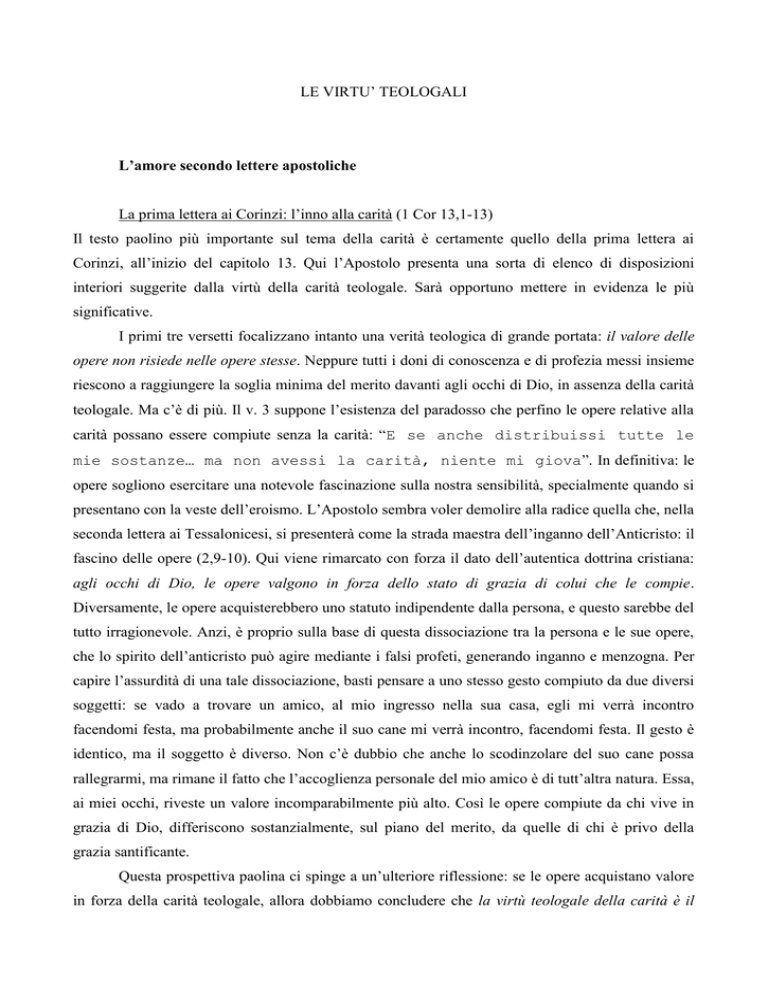 LE VIRTU' TEOLOGALI

L'amore secondo lettere apostoliche

La prima lettera ai Corinzi: l'inno alla carità (1 Cor 13,1-13)

Il testo paolino più importante sul tema della carità è certamente quello della prima lettera ai Corinzi, all'inizio del capitolo 13. Qui l'Apostolo presenta una sorta di elenco di disposizioni interiori suggerite dalla virtù della carità teologale. Sarà opportuno mettere in evidenza le più significative.

I primi tre versetti focalizzano intanto una verità teologica di grande portata: il valore delle opere non risiede nelle opere stesse. Neppure tutti i doni di conoscenza e di profezia messi insieme riescono a raggiungere la soglia minima del merito davanti agli occhi di Dio, in assenza della carità teologale. Ma c'è di più. Il v. 3 suppone l'esistenza del paradosso che perfino le opere relative alla carità possano essere compiute senza la carità: "E se anche distribuissi tutte le mie sostanze… ma non avessi la carità, niente mi giova". In definitiva: le opere sogliono esercitare una notevole fascinazione sulla nostra sensibilità, specialmente quando si presentano con la veste dell'eroismo. L'Apostolo sembra voler demolire alla radice quella che, nella seconda lettera ai Tessalonicesi, si presenterà come la strada maestra dell'inganno dell'Anticristo: il fascino delle opere (2,9-10). Qui viene rimarcato con forza il dato dell'autentica dottrina cristiana: agli occhi di Dio, le opere valgono in forza dello stato di grazia di colui che le compie. Diversamente, le opere acquisterebbero uno statuto indipendente dalla persona, e questo sarebbe del tutto irragionevole. Anzi, è proprio sulla base di questa dissociazione tra la persona e le sue opere, che lo spirito dell'anticristo può agire mediante i falsi profeti, generando inganno e menzogna. Per capire l'assurdità di una tale dissociazione, basti pensare a uno stesso gesto compiuto da due diversi soggetti: se vado a trovare un amico, al mio ingresso nella sua casa, egli mi verrà incontro facendomi festa, ma probabilmente anche il suo cane mi verrà incontro, facendomi festa. Il gesto è identico, ma il soggetto è diverso. Non c'è dubbio che anche lo scodinzolare del suo cane possa rallegrarmi, ma rimane il fatto che l'accoglienza personale del mio amico è di tutt'altra natura. Essa, ai miei occhi, riveste un valore incomparabilmente più alto. Così le opere compiute da chi vive in grazia di Dio, differiscono sostanzialmente, sul piano del merito, da quelle di chi è privo della grazia santificante.

Questa prospettiva paolina ci spinge a un'ulteriore riflessione: se le opere acquistano valore in forza della carità teologale, allora dobbiamo concludere che la virtù teologale della carità è il